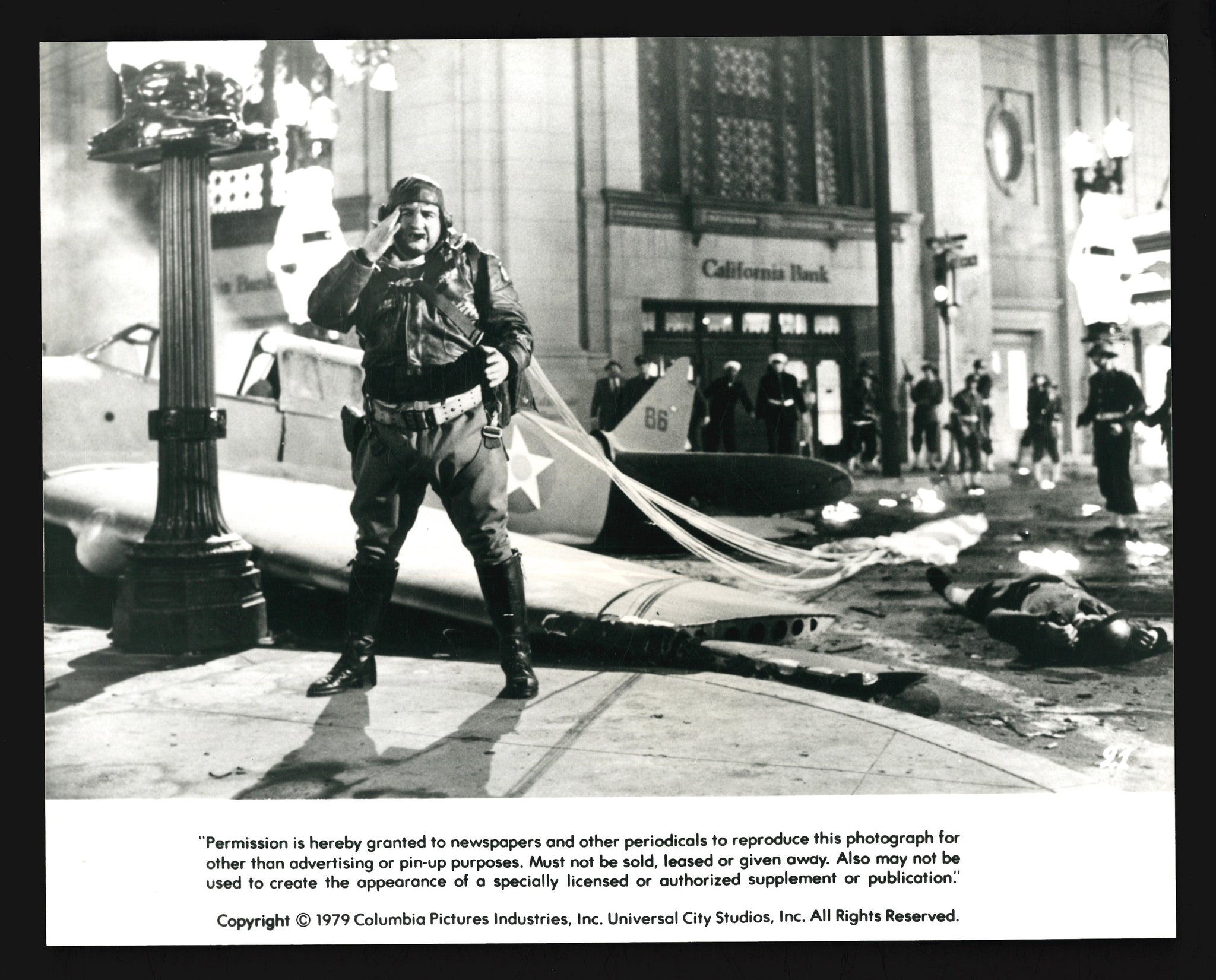 California Bank

86

"Permission is hereby granted to newspapers and other periodicals to reproduce this photograph for other than advertising or pin-up purposes. Must not be sold, leased or given away. Also may not be used to create the appearance of a specially licensed or authorized supplement or publication."

Copyright © 1979 Columbia Pictures Industries, Inc. Universal City Studios, Inc. All Rights Reserved.